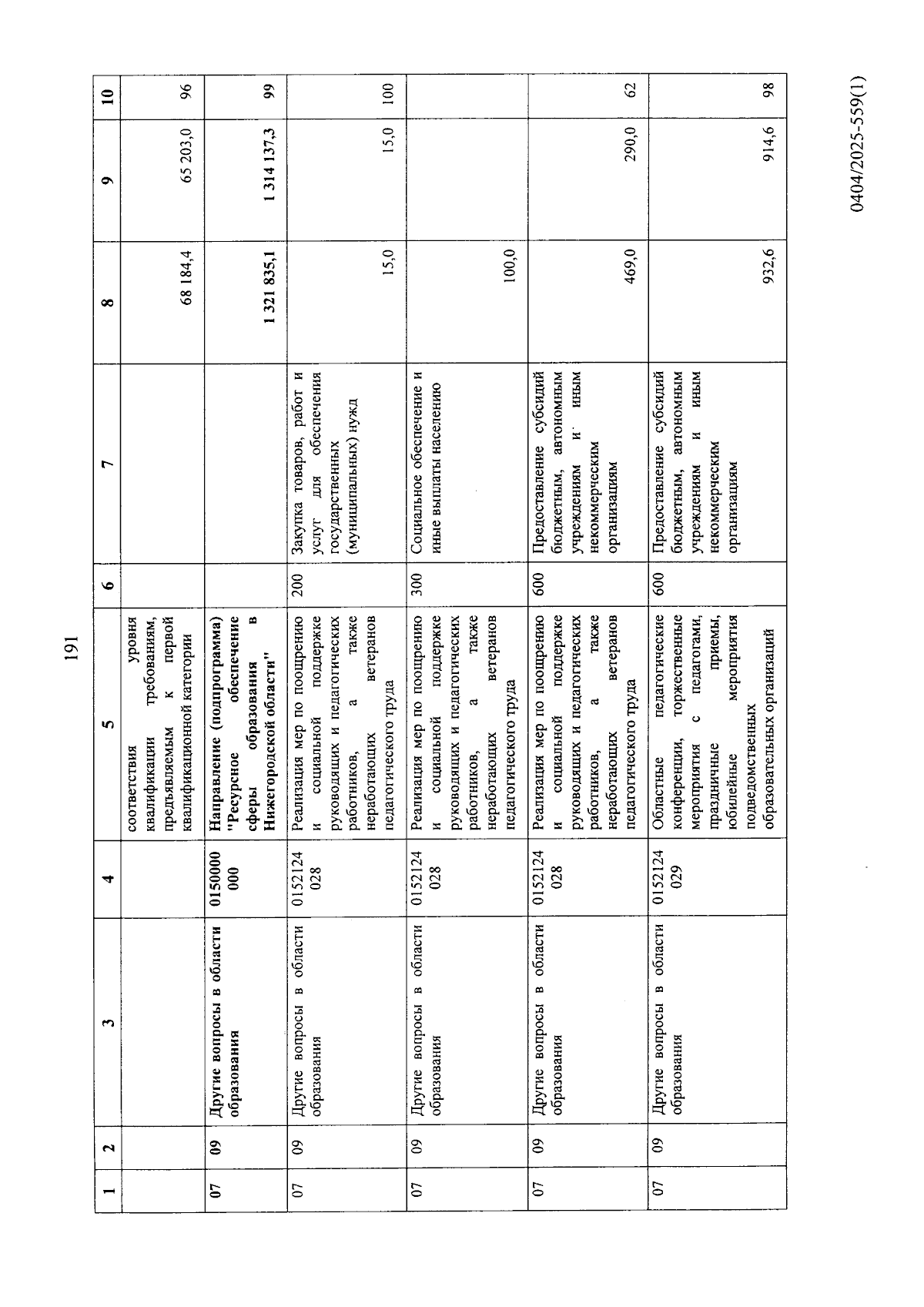 191

| 1 | 2 | 3 | 4 | 5 | 6 | 7 | 8 | 9 | 10 |
|---|---|---|---|---|---|---|---|---|---|
| | | | | соответствия уровня квалификации требованиям, предъявляемым к первой квалификационной категории | | | 68 184,4 | 65 203,0 | 96 |
| 07 | 09 | Другие вопросы в области образования | 0150000000 | Направление (подпрограмма) "Ресурсное обеспечение сферы образования в Нижегородской области" | | | 1 321 835,1 | 1 314 137,3 | 99 |
| 07 | 09 | Другие вопросы в области образования | 0152124028 | Реализация мер по поощрению и социальной поддержке руководящих и педагогических работников, а также неработающих ветеранов педагогического труда | 200 | Закупка товаров, работ и услуг для обеспечения государственных (муниципальных) нужд | 15,0 | 15,0 | 100 |
| 07 | 09 | Другие вопросы в области образования | 0152124028 | Реализация мер по поощрению и социальной поддержке руководящих и педагогических работников, а также неработающих ветеранов педагогического труда | 300 | Социальное обеспечение и иные выплаты населению | 100,0 | | |
| 07 | 09 | Другие вопросы в области образования | 0152124028 | Реализация мер по поощрению и социальной поддержке руководящих и педагогических работников, а также неработающих ветеранов педагогического труда | 600 | Предоставление субсидий бюджетным, автономным учреждениям и иным некоммерческим организациям | 469,0 | 290,0 | 62 |
| 07 | 09 | Другие вопросы в области образования | 0152124029 | Областные педагогические конференции, торжественные мероприятия с педагогами, праздничные приемы, юбилейные мероприятия подведомственных образовательных организаций | 600 | Предоставление субсидий бюджетным, автономным учреждениям и иным некоммерческим организациям | 932,6 | 914,6 | 98 |

0404/2025-559(1)